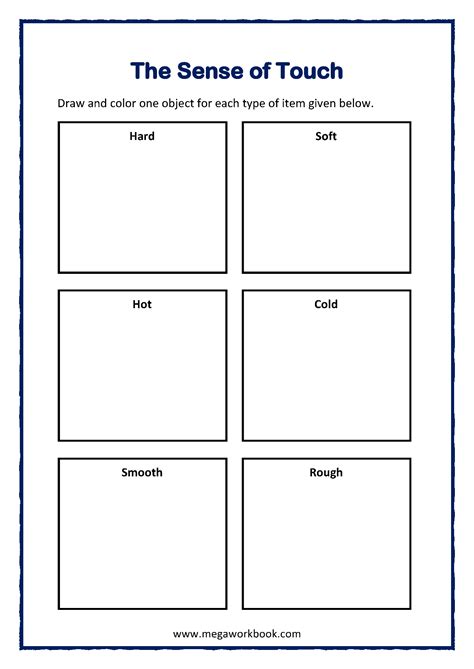 The Sense of Touch

Draw and color one object for each type of item given below.

Hard

Soft

Hot

Cold

Smooth

Rough

www.megaworkbook.com